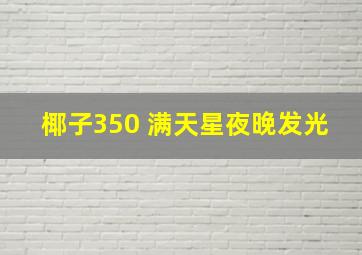 椰子350 满天星夜晚发光